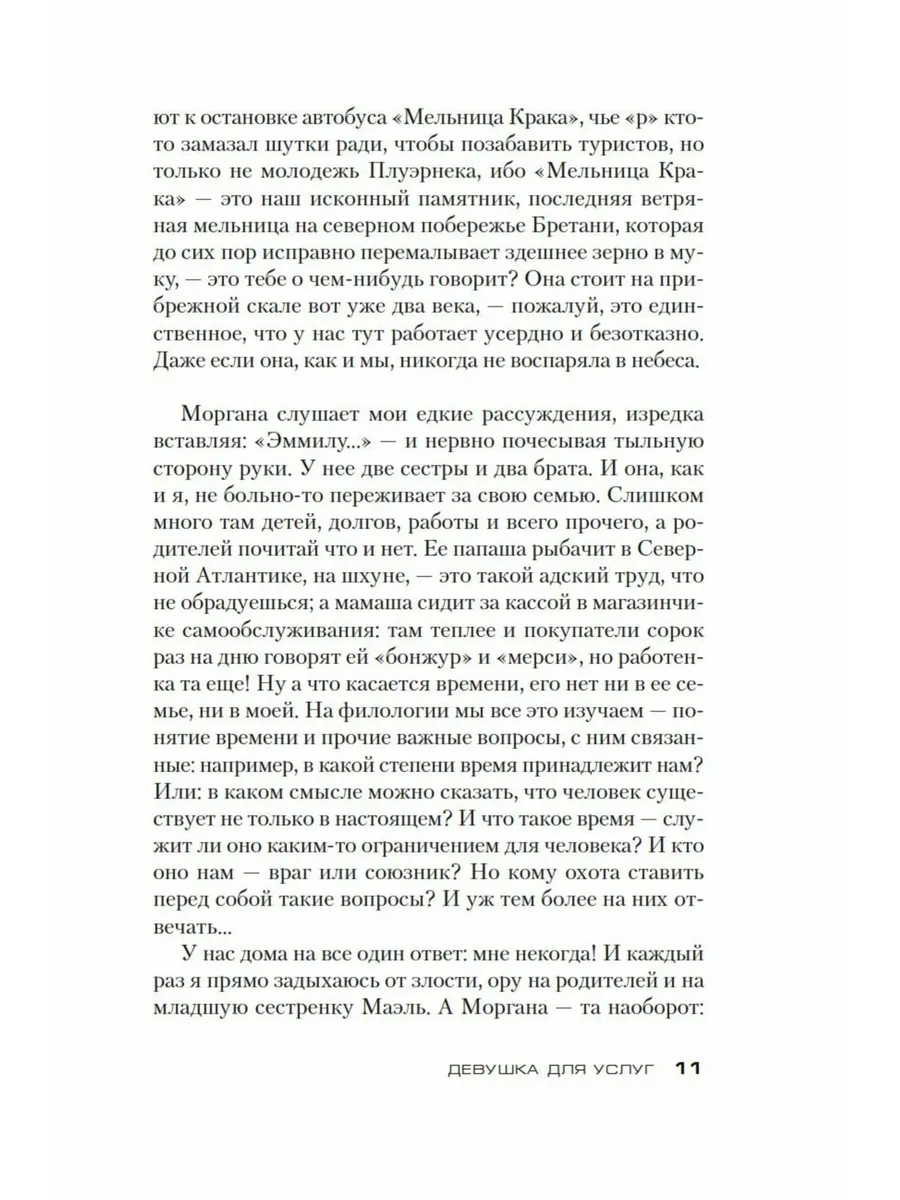 ют к остановке автобуса «Мельница Крака», чье «р» кто-то замазал шутки ради, чтобы позабавить туристов, но только не молодежь Плуэрнека, ибо «Мельница Крака» — это наш исконный памятник, последняя ветряная мельница на северном побережье Бретани, которая до сих пор исправно перемалывает здешнее зерно в муку, — это тебе о чем-нибудь говорит? Она стоит на прибрежной скале вот уже два века, — пожалуй, это единственное, что у нас тут работает усердно и безотказно. Даже если она, как и мы, никогда не воспаряла в небеса.

Моргана слушает мои едкие рассуждения, изредка вставляя: «Эммилу...» — и нервно почесывая тыльную сторону руки. У нее две сестры и два брата. И она, как и я, не больно-то переживает за свою семью. Слишком много там детей, долгов, работы и всего прочего, а родителей почитай что и нет. Ее папаша рыбачит в Северной Атлантике, на шхуне, — это такой адский труд, что не обрадуешься; а мамаша сидит за кассой в магазинчике самообслуживания: там теплее и покупатели сорок раз на дню говорят ей «бонжур» и «мерси», но работенка та еще! Ну а что касается времени, его нет ни в ее семье, ни в моей. На филологии мы все это изучаем — понятие времени и прочие важные вопросы, с ним связанные: например, в какой степени время принадлежит нам? Или: в каком смысле можно сказать, что человек существует не только в настоящем? И что такое время — служит ли оно каким-то ограничением для человека? И кто оно нам — враг или союзник? Но кому охота ставить перед собой такие вопросы? И уж тем более на них отвечать...

У нас дома на все один ответ: мне некогда! И каждый раз я прямо задыхаюсь от злости, ору на родителей и на младшую сестренку Маэль. А Моргана — та наоборот:

ДЕВУШКА ДЛЯ УСЛУГ 11